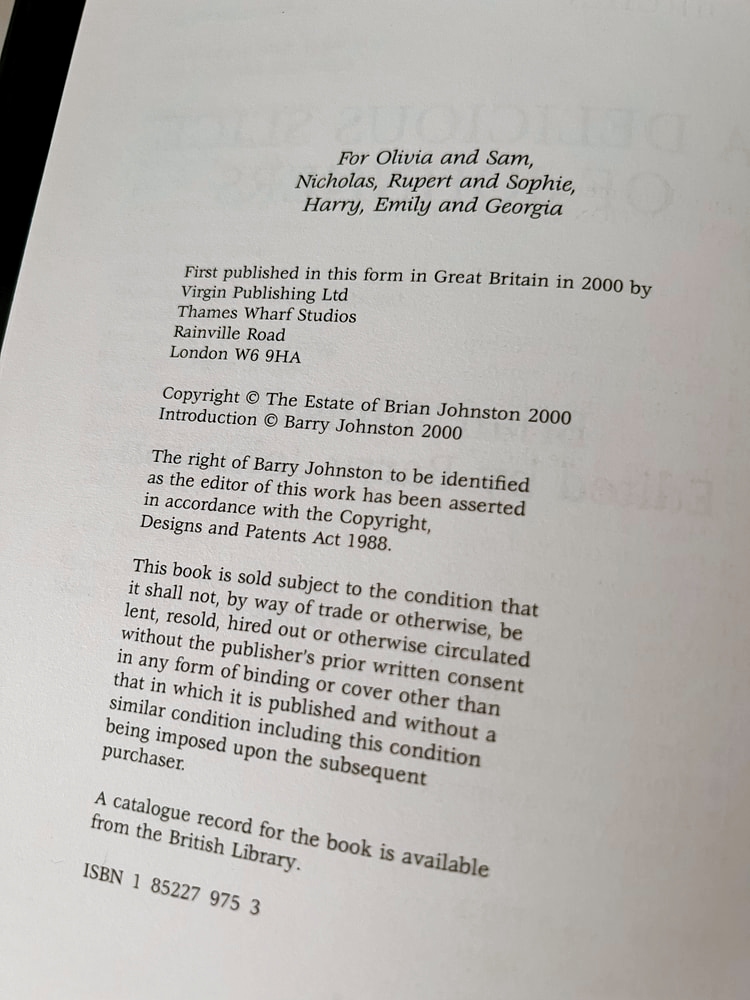 For Olivia and Sam,
Nicholas, Rupert and Sophie,
Harry, Emily and Georgia

First published in this form in Great Britain in 2000 by
Virgin Publishing Ltd
Thames Wharf Studios
Rainville Road
London W6 9HA

Copyright © The Estate of Brian Johnston 2000
Introduction © Barry Johnston 2000

The right of Barry Johnston to be identified as the editor of this work has been asserted in accordance with the Copyright, Designs and Patents Act 1988.

This book is sold subject to the condition that it shall not, by way of trade or otherwise, be lent, resold, hired out or otherwise circulated without the publisher's prior written consent in any form of binding or cover other than that in which it is published and without a similar condition including this condition being imposed upon the subsequent purchaser.

A catalogue record for the book is available from the British Library.

ISBN 1 85227 975 3